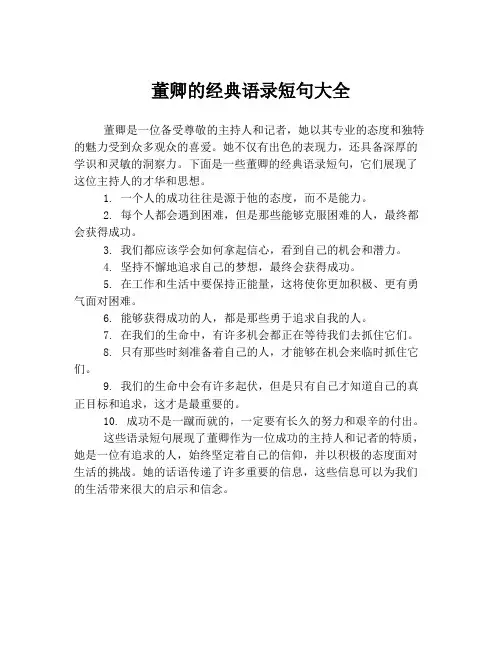 董卿的经典语录短句大全

董卿是一位备受尊敬的主持人和记者，她以其专业的态度和独特的魅力受到众多观众的喜爱。她不仅有出色的表现力，还具备深厚的学识和灵敏的洞察力。下面是一些董卿的经典语录短句，它们展现了这位主持人的才华和思想。

1. 一个人的成功往往是源于他的态度，而不是能力。

2. 每个人都会遇到困难，但是那些能够克服困难的人，最终都会获得成功。

3. 我们都应该学会如何拿起信心，看到自己的机会和潜力。

4. 坚持不懈地追求自己的梦想，最终会获得成功。

5. 在工作和生活中要保持正能量，这将使你更加积极、更有勇气面对困难。

6. 能够获得成功的人，都是那些勇于追求自我的人。

7. 在我们的生命中，有许多机会都正在等待我们去抓住它们。

8. 只有那些时刻准备着自己的人，才能够在机会来临时抓住它们。

9. 我们的生命中会有许多起伏，但是只有自己才知道自己的真正目标和追求，这才是最重要的。

10. 成功不是一蹴而就的，一定要有长久的努力和艰辛的付出。

这些语录短句展现了董卿作为一位成功的主持人和记者的特质，她是一位有追求的人，始终坚定着自己的信仰，并以积极的态度面对生活的挑战。她的话语传递了许多重要的信息，这些信息可以为我们的生活带来很大的启示和信念。